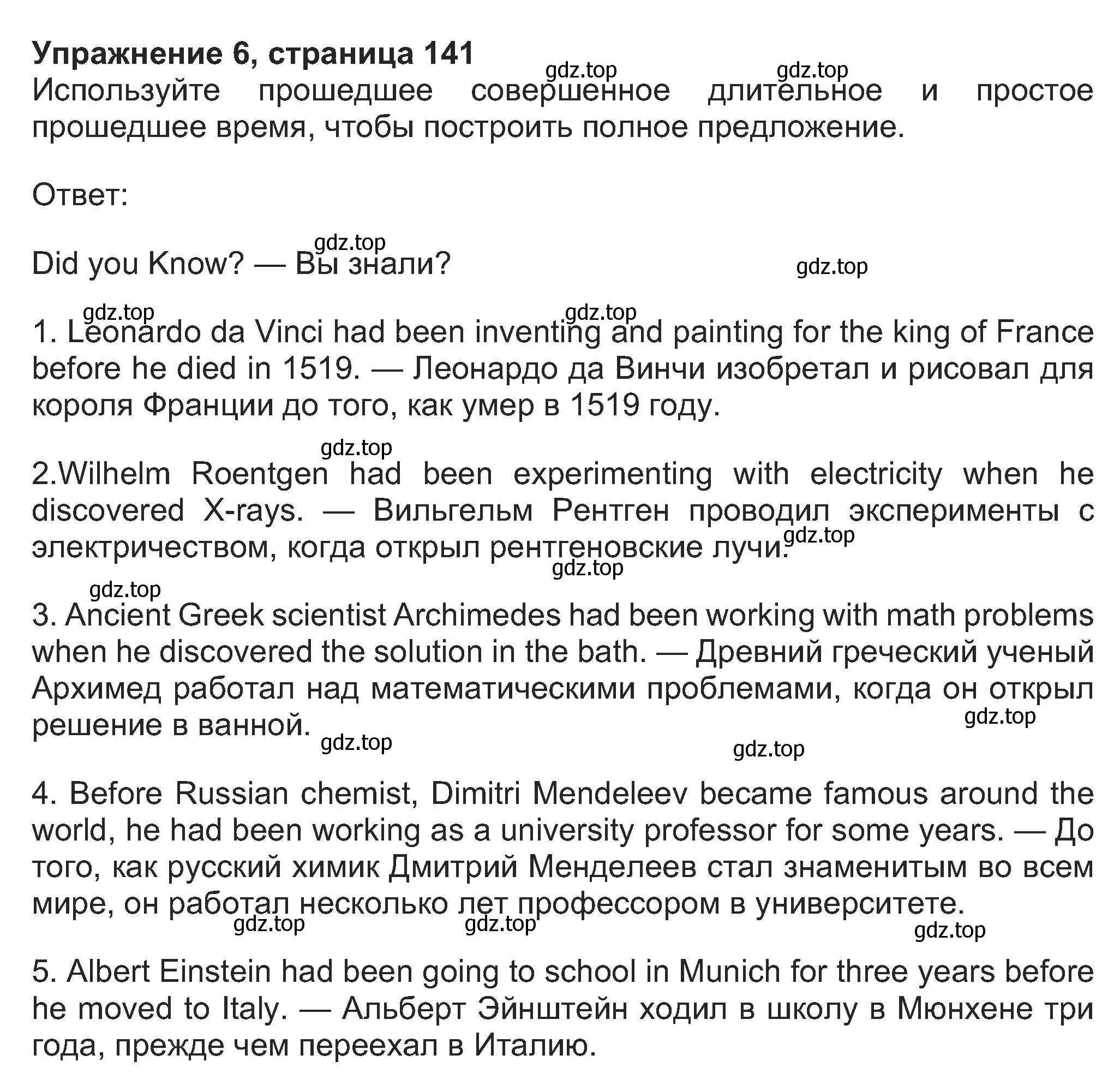 Упражнение 6, страница 141
gdz.top gdz.top
Используйте прошедшее совершенное длительное и простое прошедшее время, чтобы построить полное предложение.

Ответ:

gdz.top
Did you Know? — Вы знали? gdz.top

gdz.top gdz.top
1. Leonardo da Vinci had been inventing and painting for the king of France before he died in 1519. — Леонардо да Винчи изобретал и рисовал для короля Франции до того, как умер в 1519 году.

gdz.top
2.Wilhelm Roentgen had been experimenting with electricity when he discovered X-rays. — Вильгельм Рентген проводил эксперименты с электричеством, когда открыл рентгеновские лучи. gdz.top
gdz.top
gdz.top
3. Ancient Greek scientist Archimedes had been working with math problems when he discovered the solution in the bath. — Древний греческий ученый Архимед работал над математическими проблемами, когда он открыл решение в ванной. gdz.top
gdz.top gdz.top

4. Before Russian chemist, Dimitri Mendeleev became famous around the world, he had been working as a university professor for some years. — До того, как русский химик Дмитрий Менделеев стал знаменитым во всем мире, он работал несколько лет профессором в университете.
gdz.top gdz.top gdz.top

5. Albert Einstein had been going to school in Munich for three years before he moved to Italy. — Альберт Эйнштейн ходил в школу в Мюнхене три года, прежде чем переехал в Италию.